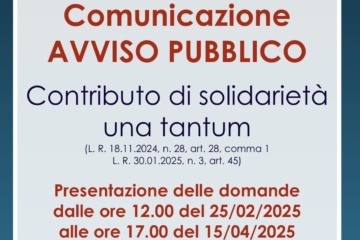 Comunicazione
AVVISO PUBBLICO

Contributo di solidarietà
una tantum

(L. R. 18.11.2024, n. 28, art. 28, comma 1
L. R. 30.01.2025, n. 3, art. 45)

Presentazione delle domande
dalle ore 12.00 del 25/02/2025
alle ore 17.00 del 15/04/2025